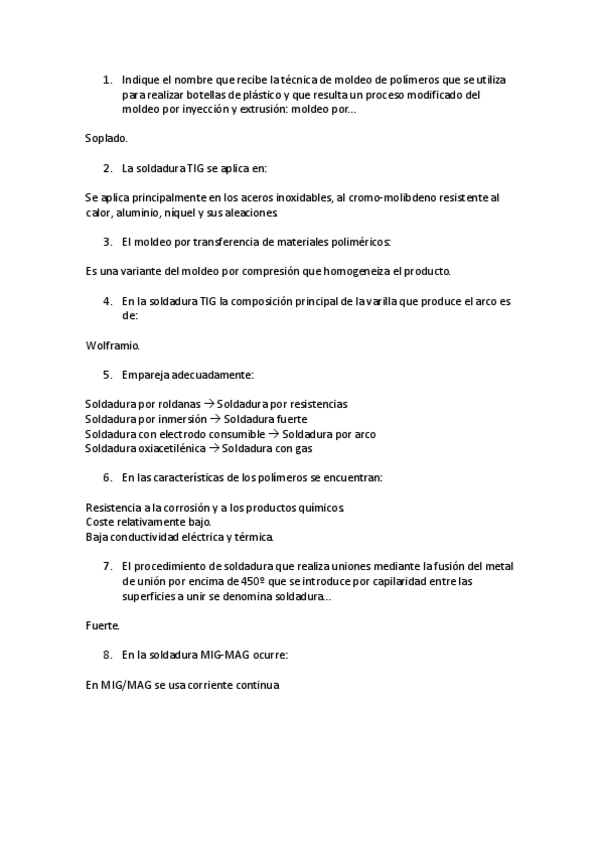 1. Indique el nombre que recibe la técnica de moldeo de polímeros que se utiliza para realizar botellas de plástico y que resulta un proceso modificado del moldeo por inyección y extrusión: moldeo por…

Soplado.

2. La soldadura TIG se aplica en:

Se aplica principalmente en los aceros inoxidables, al cromo-molibdeno resistente al calor, aluminio, níquel y sus aleaciones.

3. El moldeo por transferencia de materiales poliméricos:

Es una variante del moldeo por compresión que homogeneiza el producto.

4. En la soldadura TIG la composición principal de la varilla que produce el arco es de:

Wolframio.

5. Empareja adecuadamente:

Soldadura por roldanas → Soldadura por resistencias
Soldadura por inmersión → Soldadura fuerte
Soldadura con electrodo consumible → Soldadura por arco
Soldadura oxiacetilénica → Soldadura con gas

6. En las características de los polímeros se encuentran:

Resistencia a la corrosión y a los productos químicos.
Coste relativamente bajo.
Baja conductividad eléctrica y térmica.

7. El procedimiento de soldadura que realiza uniones mediante la fusión del metal de unión por encima de 450º que se introduce por capilaridad entre las superficies a unir se denomina soldadura…

Fuerte.

8. En la soldadura MIG-MAG ocurre:

En MIG/MAG se usa corriente continua